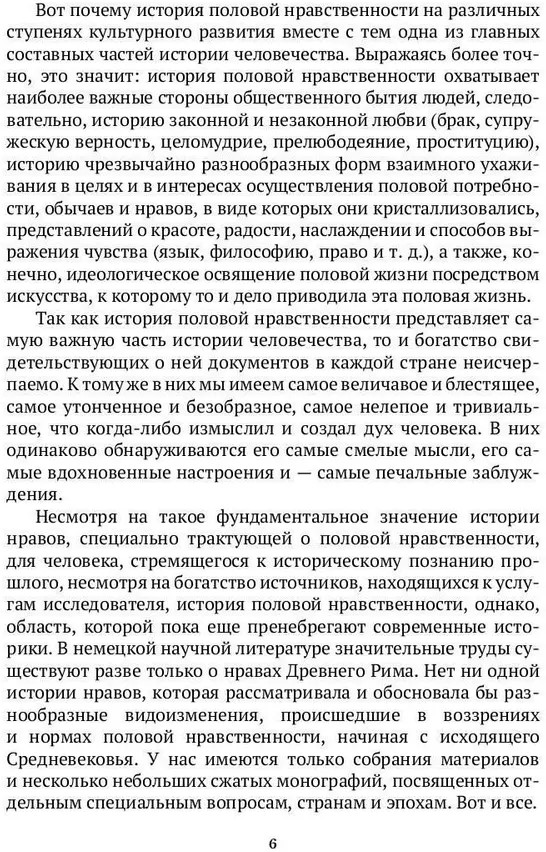 Вот почему история половой нравственности на различных ступенях культурного развития вместе с тем одна из главных составных частей истории человечества. Выражаясь более точно, это значит: история половой нравственности охватывает наиболее важные стороны общественного бытия людей, следовательно, историю законной и незаконной любви (брак, супружескую верность, целомудрие, прелюбодеяние, проституцию), историю чрезвычайно разнообразных форм взаимного ухаживания в целях и в интересах осуществления половой потребности, обычаев и нравов, в виде которых они кристаллизовались, представлений о красоте, радости, наслаждении и способов выражения чувства (язык, философию, право и т. д.), а также, конечно, идеологическое освящение половой жизни посредством искусства, к которому то и дело приводила эта половая жизнь.

Так как история половой нравственности представляет самую важную часть истории человечества, то и богатство свидетельствующих о ней документов в каждой стране неисчерпаемо. К тому же в них мы имеем самое величавое и блестящее, самое утонченное и безобразное, самое нелепое и тривиальное, что когда-либо измыслил и создал дух человека. В них одинаково обнаруживаются его самые смелые мысли, его самые вдохновенные настроения и — самые печальные заблуждения.

Несмотря на такое фундаментальное значение истории нравов, специально трактующей о половой нравственности, для человека, стремящегося к историческому познанию прошлого, несмотря на богатство источников, находящихся к услугам исследователя, история половой нравственности, однако, область, которой пока еще пренебрегают современные историки. В немецкой научной литературе значительные труды существуют разве только о нравах Древнего Рима. Нет ни одной истории нравов, которая рассматривала и обосновала бы разнообразные видоизменения, происшедшие в воззрениях и нормах половой нравственности, начиная с исходящего Средневековья. У нас имеются только собрания материалов и несколько небольших сжатых монографий, посвященных отдельным специальным вопросам, странам и эпохам. Вот и все.

6